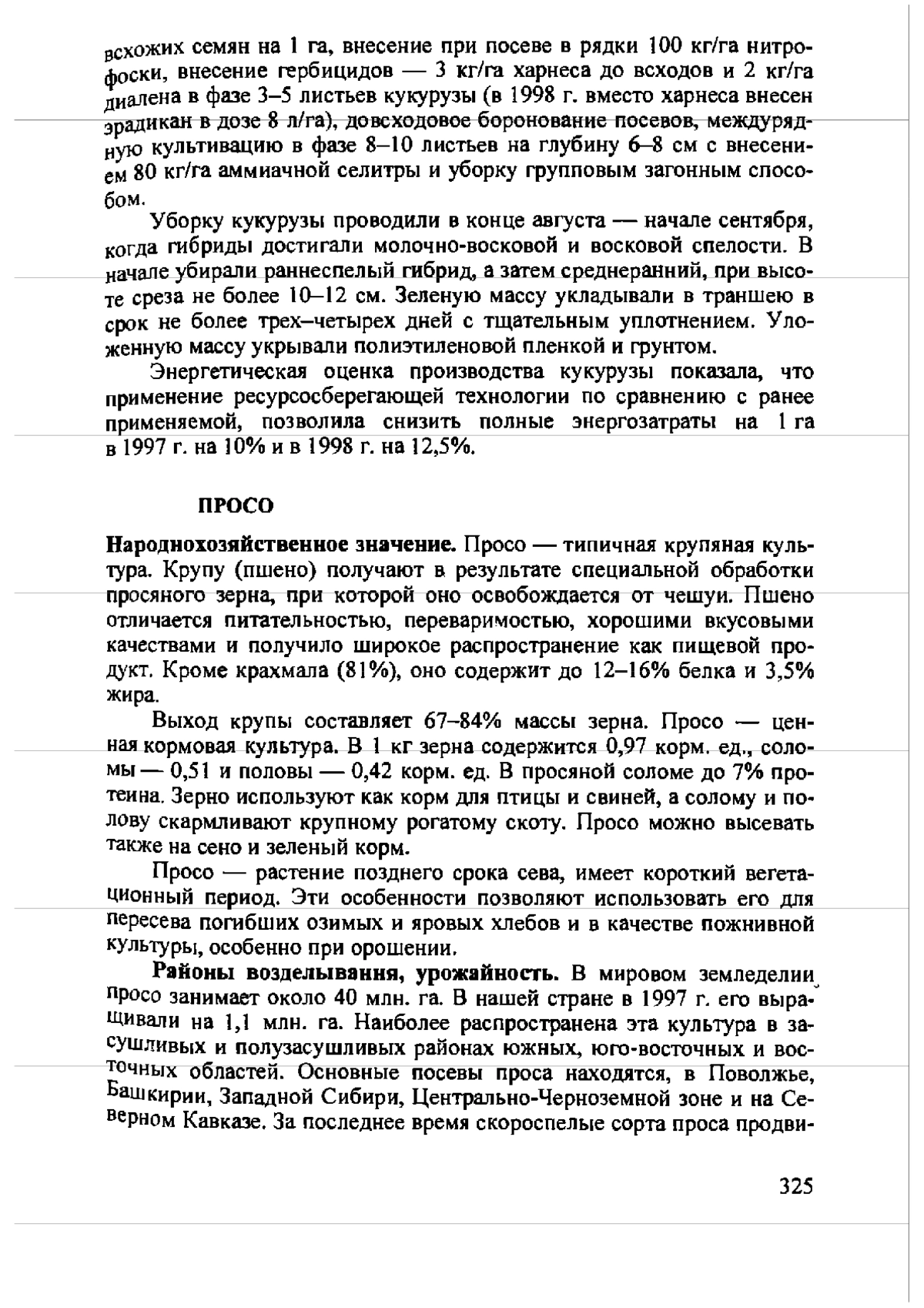 всхожих семян на 1 га, внесение при посеве в рядки 100 кг/га нитрофоски, внесение гербицидов — 3 кг/га харнеса до всходов и 2 кг/га диалена в фазе 3–5 листьев кукурузы (в 1998 г. вместо харнеса внесен эрадикан в дозе 8 л/га), довсходовое боронование посевов, междурядную культивацию в фазе 8–10 листьев на глубину 6–8 см с внесением 80 кг/га аммиачной селитры и уборку групповым загонным способом.

Уборку кукурузы проводили в конце августа — начале сентября, когда гибриды достигали молочно-восковой и восковой спелости. В начале убирали раннеспелый гибрид, а затем среднеранний, при высоте среза не более 10–12 см. Зеленую массу укладывали в траншею в срок не более трех–четырех дней с тщательным уплотнением. Уложенную массу укрывали полиэтиленовой пленкой и грунтом.

Энергетическая оценка производства кукурузы показала, что применение ресурсосберегающей технологии по сравнению с ранее применяемой, позволила снизить полные энергозатраты на 1 га в 1997 г. на 10% и в 1998 г. на 12,5%.

ПРОСО

Народнохозяйственное значение. Просо — типичная крупяная культура. Крупу (пшено) получают в результате специальной обработки просяного зерна, при которой оно освобождается от чешуи. Пшено отличается питательностью, переваримостью, хорошими вкусовыми качествами и получило широкое распространение как пищевой продукт. Кроме крахмала (81%), оно содержит до 12–16% белка и 3,5% жира.

Выход крупы составляет 67–84% массы зерна. Просо — ценная кормовая культура. В 1 кг зерна содержится 0,97 корм. ед., соломы — 0,51 и половы — 0,42 корм. ед. В просяной соломе до 7% протеина. Зерно используют как корм для птицы и свиней, а солому и полову скармливают крупному рогатому скоту. Просо можно высевать также на сено и зеленый корм.

Просо — растение позднего срока сева, имеет короткий вегетационный период. Эти особенности позволяют использовать его для пересева погибших озимых и яровых хлебов и в качестве пожнивной культуры, особенно при орошении.

Районы возделывания, урожайность. В мировом земледелии просо занимает около 40 млн. га. В нашей стране в 1997 г. его выращивали на 1,1 млн. га. Наиболее распространена эта культура в засушливых и полузасушливых районах южных, юго-восточных и восточных областей. Основные посевы проса находятся, в Поволжье, Башкирии, Западной Сибири, Центрально-Черноземной зоне и на Северном Кавказе. За последнее время скороспелые сорта проса продви-

325